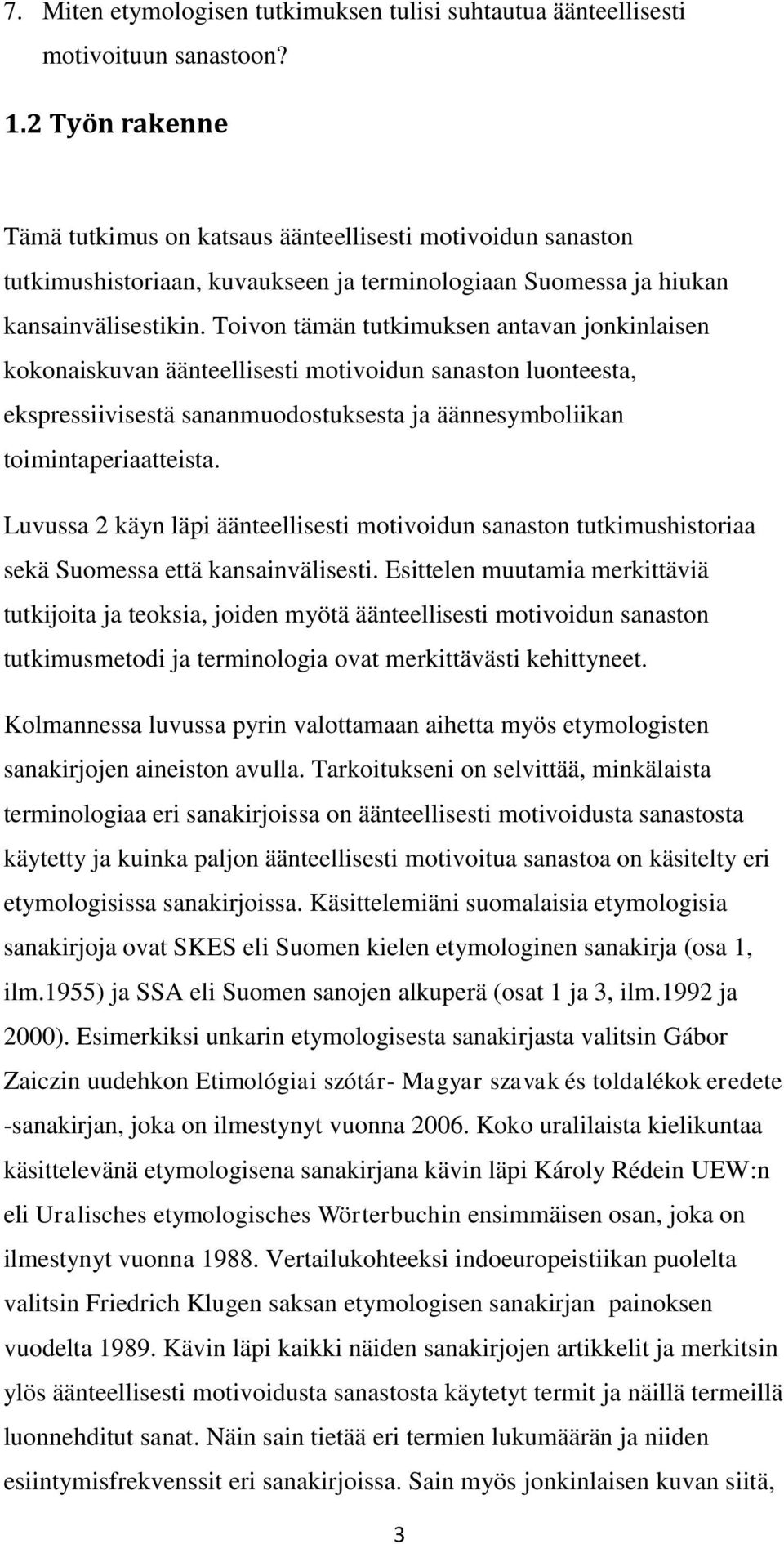 7. Miten etymologisen tutkimuksen tulisi suhtautua äänteellisesti motivoituun sanastoon?

1.2 Työn rakenne

Tämä tutkimus on katsaus äänteellisesti motivoidun sanaston tutkimushistoriaan, kuvaukseen ja terminologiaan Suomessa ja hiukan kansainvälisestikin. Toivon tämän tutkimuksen antavan jonkinlaisen kokonaiskuvan äänteellisesti motivoidun sanaston luonteesta, ekspressiivisestä sananmuodostuksesta ja äännesymboliikan toimintaperiaatteista.

Luvussa 2 käyn läpi äänteellisesti motivoidun sanaston tutkimushistoriaa sekä Suomessa että kansainvälisesti. Esittelen muutamia merkittäviä tutkijoita ja teoksia, joiden myötä äänteellisesti motivoidun sanaston tutkimusmetodi ja terminologia ovat merkittävästi kehittyneet.

Kolmannessa luvussa pyrin valottamaan aihetta myös etymologisten sanakirjojen aineiston avulla. Tarkoitukseni on selvittää, minkälaista terminologiaa eri sanakirjoissa on äänteellisesti motivoidusta sanastosta käytetty ja kuinka paljon äänteellisesti motivoitua sanastoa on käsitelty eri etymologisissa sanakirjoissa. Käsittelemiäni suomalaisia etymologisia sanakirjoja ovat SKES eli Suomen kielen etymologinen sanakirja (osa 1, ilm.1955) ja SSA eli Suomen sanojen alkuperä (osat 1 ja 3, ilm.1992 ja 2000). Esimerkiksi unkarin etymologisesta sanakirjasta valitsin Gábor Zaiczin uudehkon Etimológiai szótár- Magyar szavak és toldalékok eredete -sanakirjan, joka on ilmestynyt vuonna 2006. Koko uralilaista kielikuntaa käsittelevänä etymologisena sanakirjana kävin läpi Károly Rédein UEW:n eli Uralisches etymologisches Wörterbuchin ensimmäisen osan, joka on ilmestynyt vuonna 1988. Vertailukohteeksi indoeuropeistiikan puolelta valitsin Friedrich Klugen saksan etymologisen sanakirjan painoksen vuodelta 1989. Kävin läpi kaikki näiden sanakirjojen artikkelit ja merkitsin ylös äänteellisesti motivoidusta sanastosta käytetyt termit ja näillä termeillä luonnehditut sanat. Näin sain tietää eri termien lukumäärän ja niiden esiintymisfrekvenssit eri sanakirjoissa. Sain myös jonkinlaisen kuvan siitä,

3